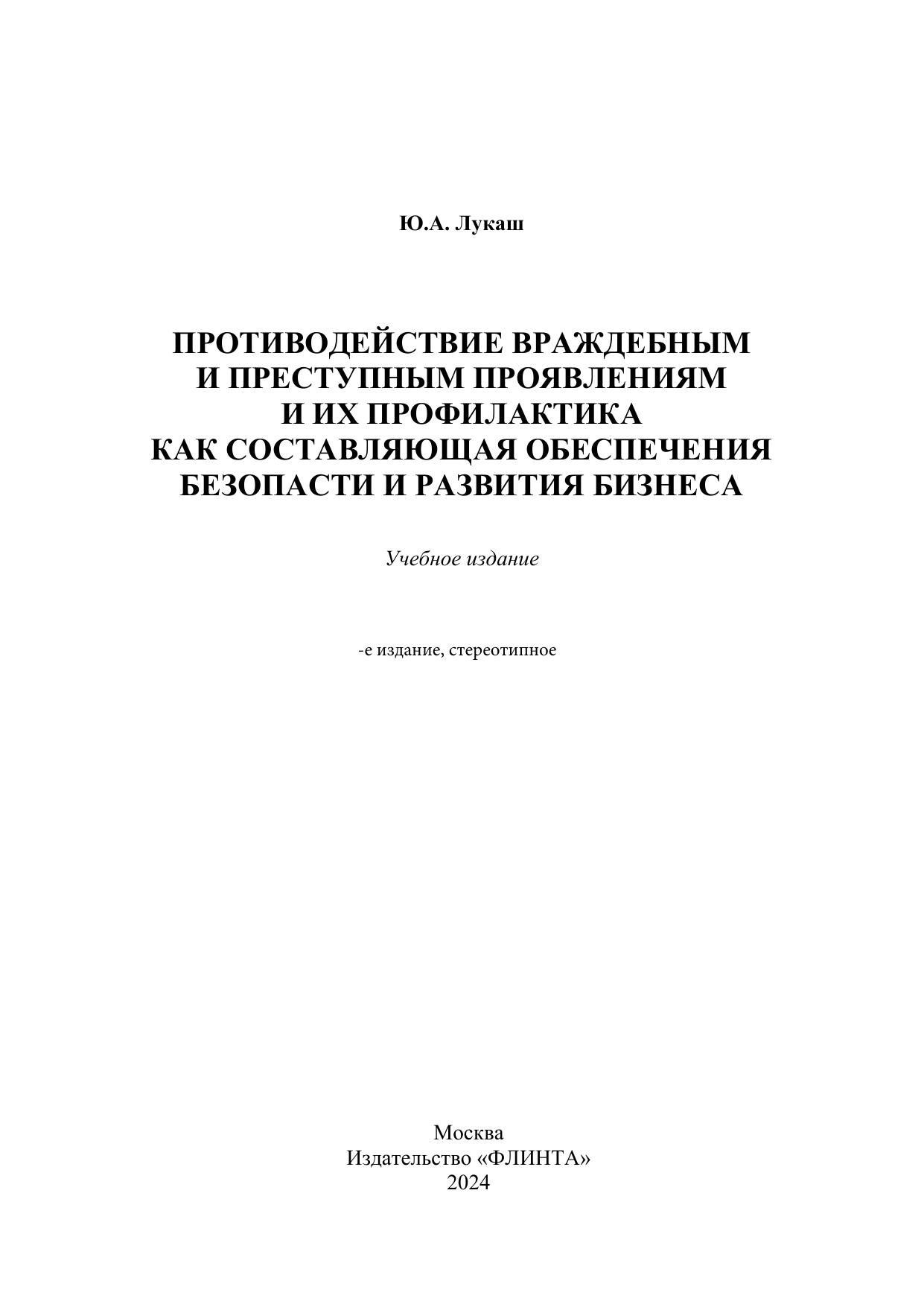 Ю.А. Лукаш

ПРОТИВОДЕЙСТВИЕ ВРАЖДЕБНЫМ
И ПРЕСТУПНЫМ ПРОЯВЛЕНИЯМ
И ИХ ПРОФИЛАКТИКА
КАК СОСТАВЛЯЮЩАЯ ОБЕСПЕЧЕНИЯ
БЕЗОПАСТИ И РАЗВИТИЯ БИЗНЕСА

Учебное издание

-е издание, стереотипное

Москва
Издательство «ФЛИНТА»
2024